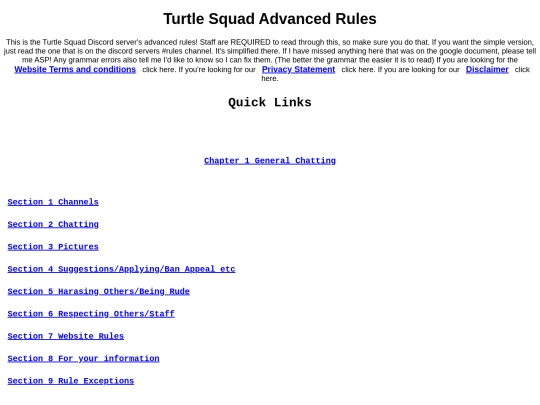 Turtle Squad Advanced Rules

This is the Turtle Squad Discord server's advanced rules! Staff are REQUIRED to read through this, so make sure you do that. If you want the simple version, just read the one that is on the discord servers #rules channel. It's simplified there. If I have missed anything here that was on the google document, please tell me ASP! Any grammar errors also tell me I'd like to know so I can fix them. (The better the grammar the easier it is to read) If you are looking for the Website Terms and conditions click here. If you're looking for our Privacy Statement click here. If you are looking for our Disclaimer click here.

Quick Links

Chapter 1 General Chatting

Section 1 Channels

Section 2 Chatting

Section 3 Pictures

Section 4 Suggestions/Applying/Ban Appeal etc

Section 5 Harasing Others/Being Rude

Section 6 Respecting Others/Staff

Section 7 Website Rules

Section 8 For your information

Section 9 Rule Exceptions